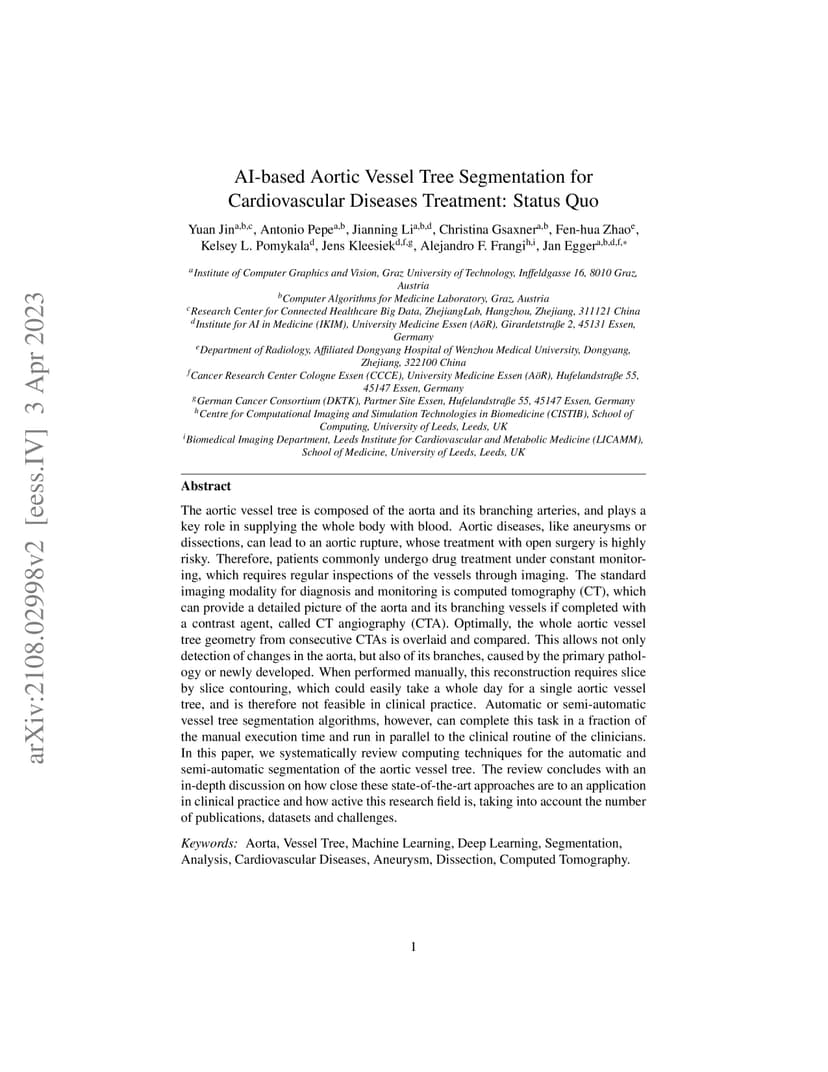 arXiv:2108.02998v2 [eess.IV] 3 Apr 2023

AI-based Aortic Vessel Tree Segmentation for Cardiovascular Diseases Treatment: Status Quo

Yuan Jin$^{a,b,c}$, Antonio Pepe$^{a,b}$, Jianning Li$^{a,b,d}$, Christina Gsaxner$^{a,b}$, Fen-hua Zhao$^{e}$, Kelsey L. Pomykala$^{d}$, Jens Kleesiek$^{d,f,g}$, Alejandro F. Frangi$^{h,i}$, Jan Egger$^{a,b,d,f,*}$

$^{a}$Institute of Computer Graphics and Vision, Graz University of Technology, Inffeldgasse 16, 8010 Graz, Austria
$^{b}$Computer Algorithms for Medicine Laboratory, Graz, Austria
$^{c}$Research Center for Connected Healthcare Big Data, ZhejiangLab, Hangzhou, Zhejiang, 311121 China
$^{d}$Institute for AI in Medicine (IKIM), University Medicine Essen (AöR), Girardetstraße 2, 45131 Essen, Germany
$^{e}$Department of Radiology, Affiliated Dongyang Hospital of Wenzhou Medical University, Dongyang, Zhejiang, 322100 China
$^{f}$Cancer Research Center Cologne Essen (CCCE), University Medicine Essen (AöR), Hufelandstraße 55, 45147 Essen, Germany
$^{g}$German Cancer Consortium (DKTK), Partner Site Essen, Hufelandstraße 55, 45147 Essen, Germany
$^{h}$Centre for Computational Imaging and Simulation Technologies in Biomedicine (CISTIB), School of Computing, University of Leeds, Leeds, UK
$^{i}$Biomedical Imaging Department, Leeds Institute for Cardiovascular and Metabolic Medicine (LICAMM), School of Medicine, University of Leeds, Leeds, UK

Abstract

The aortic vessel tree is composed of the aorta and its branching arteries, and plays a key role in supplying the whole body with blood. Aortic diseases, like aneurysms or dissections, can lead to an aortic rupture, whose treatment with open surgery is highly risky. Therefore, patients commonly undergo drug treatment under constant monitoring, which requires regular inspections of the vessels through imaging. The standard imaging modality for diagnosis and monitoring is computed tomography (CT), which can provide a detailed picture of the aorta and its branching vessels if completed with a contrast agent, called CT angiography (CTA). Optimally, the whole aortic vessel tree geometry from consecutive CTAs is overlaid and compared. This allows not only detection of changes in the aorta, but also of its branches, caused by the primary pathology or newly developed. When performed manually, this reconstruction requires slice by slice contouring, which could easily take a whole day for a single aortic vessel tree, and is therefore not feasible in clinical practice. Automatic or semi-automatic vessel tree segmentation algorithms, however, can complete this task in a fraction of the manual execution time and run in parallel to the clinical routine of the clinicians. In this paper, we systematically review computing techniques for the automatic and semi-automatic segmentation of the aortic vessel tree. The review concludes with an in-depth discussion on how close these state-of-the-art approaches are to an application in clinical practice and how active this research field is, taking into account the number of publications, datasets and challenges.

Keywords: Aorta, Vessel Tree, Machine Learning, Deep Learning, Segmentation, Analysis, Cardiovascular Diseases, Aneurysm, Dissection, Computed Tomography.

1